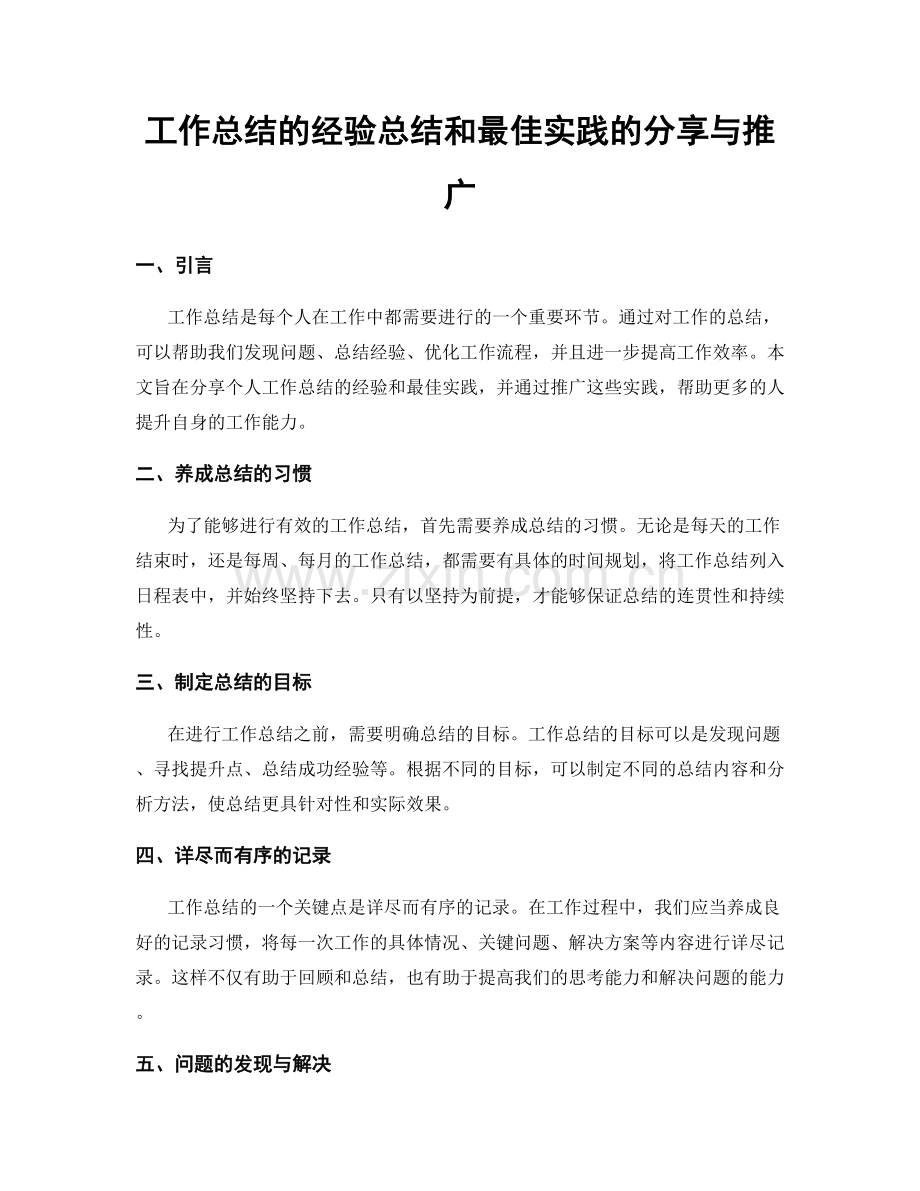 工作总结的经验总结和最佳实践的分享与推广

一、引言

工作总结是每个人在工作中都需要进行的一个重要环节。通过对工作的总结，可以帮助我们发现问题、总结经验、优化工作流程，并且进一步提高工作效率。本文旨在分享个人工作总结的经验和最佳实践，并通过推广这些实践，帮助更多的人提升自身的工作能力。

二、养成总结的习惯

为了能够进行有效的工作总结，首先需要养成总结的习惯。无论是每天的工作结束时，还是每周、每月的工作总结，都需要有具体的时间规划，将工作总结列入日程表中，并始终坚持下去。只有以坚持为前提，才能够保证总结的连贯性和持续性。

三、制定总结的目标

在进行工作总结之前，需要明确总结的目标。工作总结的目标可以是发现问题、寻找提升点、总结成功经验等。根据不同的目标，可以制定不同的总结内容和分析方法，使总结更具针对性和实际效果。

四、详尽而有序的记录

工作总结的一个关键点是详尽而有序的记录。在工作过程中，我们应当养成良好的记录习惯，将每一次工作的具体情况、关键问题、解决方案等内容进行详尽记录。这样不仅有助于回顾和总结，也有助于提高我们的思考能力和解决问题的能力。

五、问题的发现与解决

www.zixin.com.cn